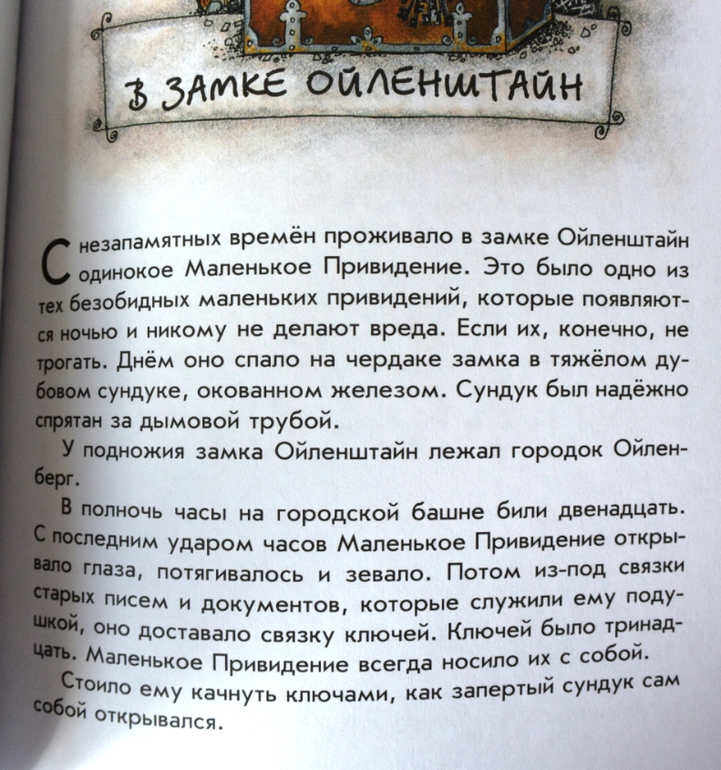 В ЗАМКЕ ОЙЛЕНШТАЙН

С незапамятных времён проживало в замке Ойленштайн одинокое Маленькое Привидение. Это было одно из тех безобидных маленьких привидений, которые появляются ночью и никому не делают вреда. Если их, конечно, не трогать. Днём оно спало на чердаке замка в тяжёлом дубовом сундуке, окованном железом. Сундук был надёжно спрятан за дымовой трубой.

У подножия замка Ойленштайн лежал городок Ойленберг.

В полночь часы на городской башне били двенадцать. С последним ударом часов Маленькое Привидение открывало глаза, потягивалось и зевало. Потом из-под связки старых писем и документов, которые служили ему подушкой, оно доставало связку ключей. Ключей было тринадцать. Маленькое Привидение всегда носило их с собой.

Стоило ему качнуть ключами, как запертый сундук сам собой открывался.